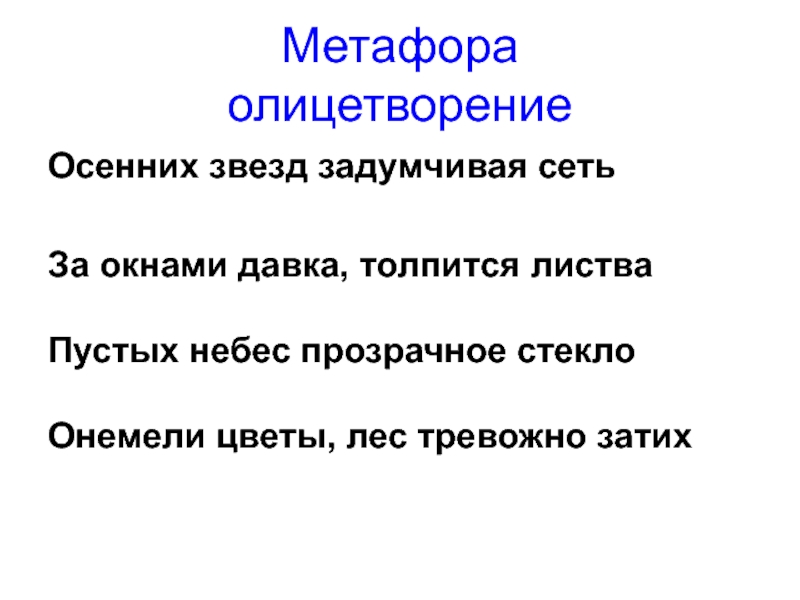 Метафора
олицетворение

Осенних звезд задумчивая сеть

За окнами давка, толпится листва

Пустых небес прозрачное стекло

Онемели цветы, лес тревожно затих